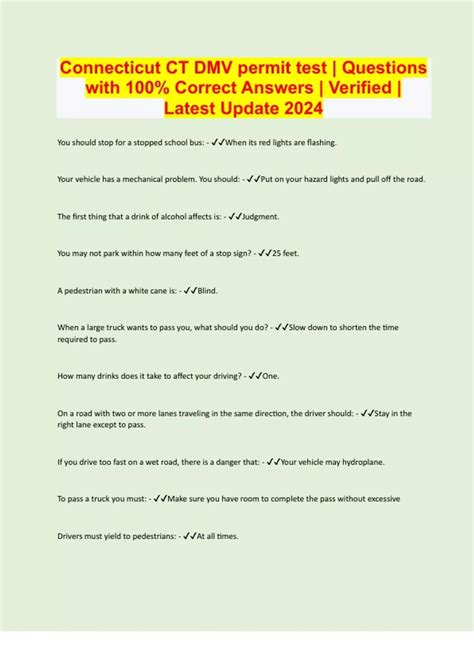 Connecticut CT DMV permit test | Questions with 100% Correct Answers | Verified | Latest Update 2024

You should stop for a stopped school bus: - ✓✓When its red lights are flashing.

Your vehicle has a mechanical problem. You should: - ✓✓Put on your hazard lights and pull off the road.

The first thing that a drink of alcohol affects is: - ✓✓Judgment.

You may not park within how many feet of a stop sign? - ✓✓25 feet.

A pedestrian with a white cane is: - ✓✓Blind.

When a large truck wants to pass you, what should you do? - ✓✓Slow down to shorten the time required to pass.

How many drinks does it take to affect your driving? - ✓✓One.

On a road with two or more lanes traveling in the same direction, the driver should: - ✓✓Stay in the right lane except to pass.

If you drive too fast on a wet road, there is a danger that: - ✓✓Your vehicle may hydroplane.

To pass a truck you must: - ✓✓Make sure you have room to complete the pass without excessive

Drivers must yield to pedestrians: - ✓✓At all times.